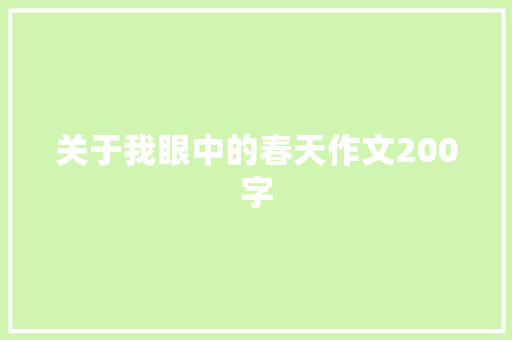 关于我眼中的春天作文200字